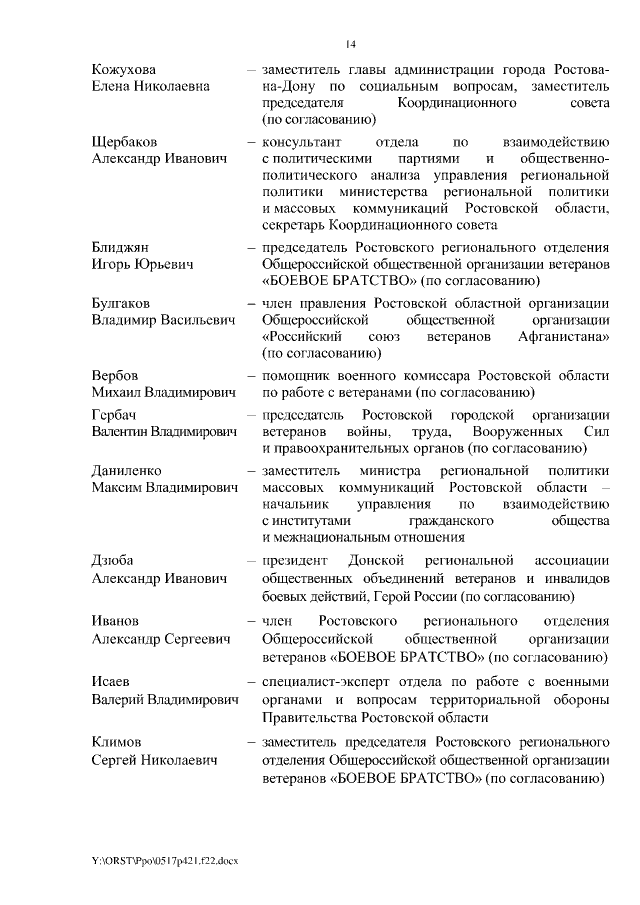 14

Кожухова Елена Николаевна – заместитель главы администрации города Ростова-на-Дону по социальным вопросам, заместитель председателя Координационного совета (по согласованию)

Щербаков Александр Иванович – консультант отдела по взаимодействию с политическими партиями и общественно-политического анализа управления региональной политики министерства региональной политики и массовых коммуникаций Ростовской области, секретарь Координационного совета

Блиджян Игорь Юрьевич – председатель Ростовского регионального отделения Общероссийской общественной организации ветеранов «БОЕВОЕ БРАТСТВО» (по согласованию)

Булгаков Владимир Васильевич – член правления Ростовской областной организации Общероссийской общественной организации «Российский союз ветеранов Афганистана» (по согласованию)

Вербов Михаил Владимирович – помощник военного комиссара Ростовской области по работе с ветеранами (по согласованию)

Гербач Валентин Владимирович – председатель Ростовской городской организации ветеранов войны, труда, Вооруженных Сил и правоохранительных органов (по согласованию)

Даниленко Максим Владимирович – заместитель министра региональной политики массовых коммуникаций Ростовской области – начальник управления по взаимодействию с институтами гражданского общества и межнациональным отношения

Дзюба Александр Иванович – президент Донской региональной ассоциации общественных объединений ветеранов и инвалидов боевых действий, Герой России (по согласованию)

Иванов Александр Сергеевич – член Ростовского регионального отделения Общероссийской общественной организации ветеранов «БОЕВОЕ БРАТСТВО» (по согласованию)

Исаев Валерий Владимирович – специалист-эксперт отдела по работе с военными органами и вопросам территориальной обороны Правительства Ростовской области

Климов Сергей Николаевич – заместитель председателя Ростовского регионального отделения Общероссийской общественной организации ветеранов «БОЕВОЕ БРАТСТВО» (по согласованию)

Y:\ORST\Ppo\0517p421.f22.docx